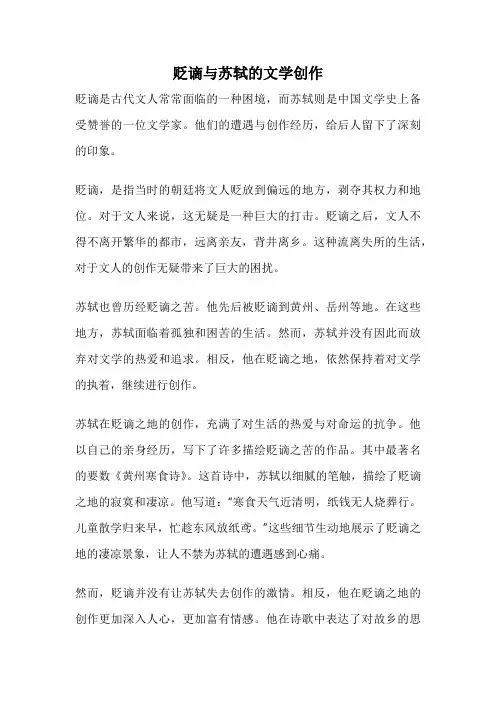 贬谪与苏轼的文学创作

贬谪是古代文人常常面临的一种困境，而苏轼则是中国文学史上备受赞誉的一位文学家。他们的遭遇与创作经历，给后人留下了深刻的印象。

贬谪，是指当时的朝廷将文人贬放到偏远的地方，剥夺其权力和地位。对于文人来说，这无疑是一种巨大的打击。贬谪之后，文人不得不离开繁华的都市，远离亲友，背井离乡。这种流离失所的生活，对于文人的创作无疑带来了巨大的困扰。

苏轼也曾历经贬谪之苦。他先后被贬谪到黄州、岳州等地。在这些地方，苏轼面临着孤独和困苦的生活。然而，苏轼并没有因此而放弃对文学的热爱和追求。相反，他在贬谪之地，依然保持着对文学的执着，继续进行创作。

苏轼在贬谪之地的创作，充满了对生活的热爱与对命运的抗争。他以自己的亲身经历，写下了许多描绘贬谪之苦的作品。其中最著名的要数《黄州寒食诗》。这首诗中，苏轼以细腻的笔触，描绘了贬谪之地的寂寞和凄凉。他写道："寒食天气近清明，纸钱无人烧葬行。儿童散学归来早，忙趁东风放纸鸢。"这些细节生动地展示了贬谪之地的凄凉景象，让人不禁为苏轼的遭遇感到心痛。

然而，贬谪并没有让苏轼失去创作的激情。相反，他在贬谪之地的创作更加深入人心，更加富有情感。他在诗歌中表达了对故乡的思